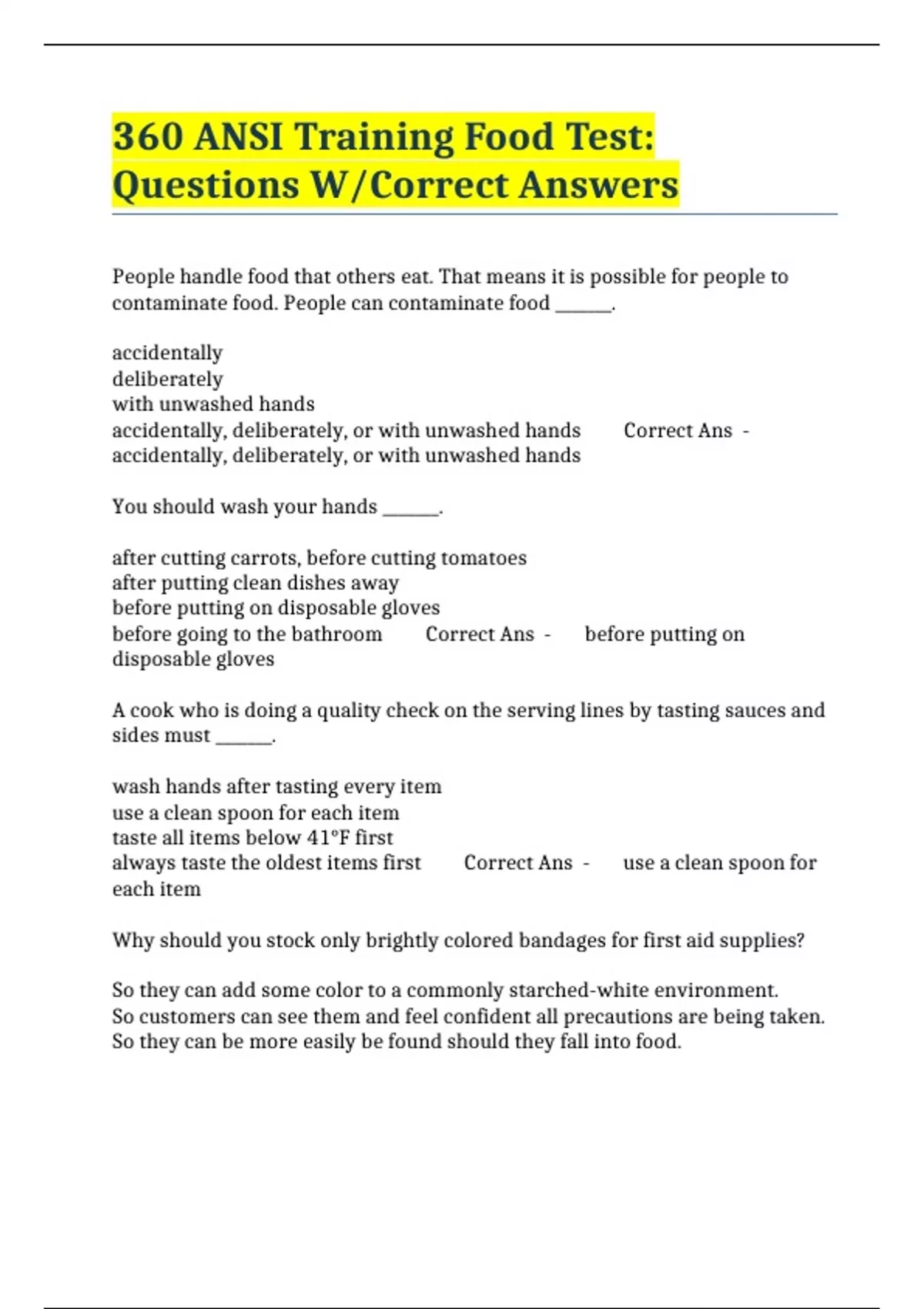 360 ANSI Training Food Test: Questions W/Correct Answers

People handle food that others eat. That means it is possible for people to contaminate food. People can contaminate food ______.

accidentally
deliberately
with unwashed hands
accidentally, deliberately, or with unwashed hands Correct Ans - accidentally, deliberately, or with unwashed hands

You should wash your hands ______.

after cutting carrots, before cutting tomatoes
after putting clean dishes away
before putting on disposable gloves
before going to the bathroom Correct Ans - before putting on disposable gloves

A cook who is doing a quality check on the serving lines by tasting sauces and sides must ______.

wash hands after tasting every item
use a clean spoon for each item
taste all items below 41°F first
always taste the oldest items first Correct Ans - use a clean spoon for each item

Why should you stock only brightly colored bandages for first aid supplies?

So they can add some color to a commonly starched-white environment.
So customers can see them and feel confident all precautions are being taken.
So they can be more easily be found should they fall into food.